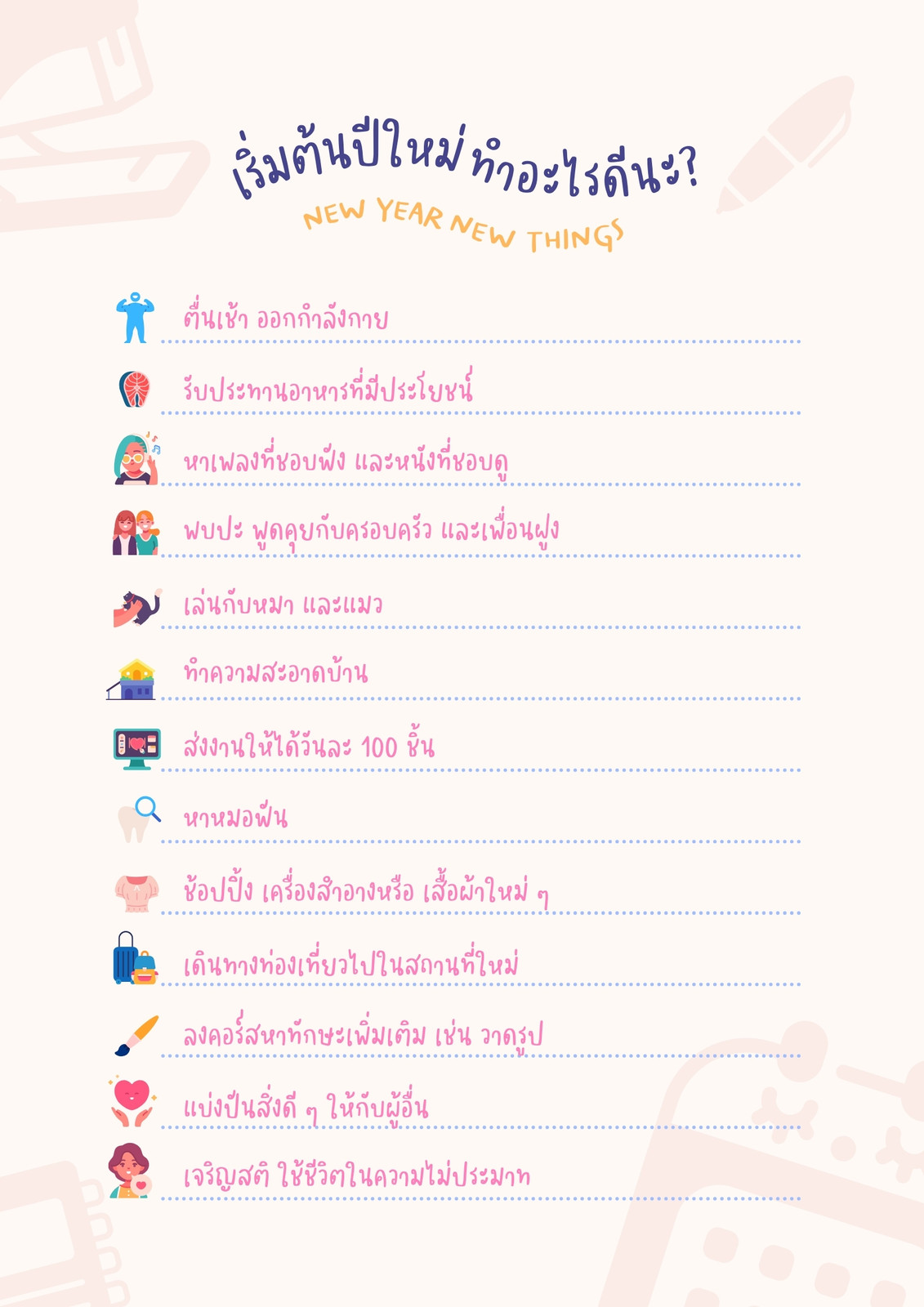 เริ่มต้นปีใหม่ ทำอะไรดีนะ?

NEW YEAR NEW THINGS

ตื่นเช้า ออกกำลังกาย

รับประทานอาหารที่มีประโยชน์

หาเพลงที่ชอบฟัง และหนังที่ชอบดู

พบปะ พูดคุยกับครอบครัว และเพื่อนฝูง

เล่นกับหมา และแมว

ทำความสะอาดบ้าน

ส่งงานให้ได้วันละ 100 ชิ้น

หาหมอฟัน

ช้อปปิ้ง เครื่องสำอางหรือ เสื้อผ้าใหม่ ๆ

เดินทางท่องเที่ยวไปในสถานที่ใหม่

ลงคอร์สหาทักษะเพิ่มเติม เช่น วาดรูป

แบ่งปันสิ่งดี ๆ ให้กับผู้อื่น

เจริญสติ ใช้ชีวิตในความไม่ประมาท